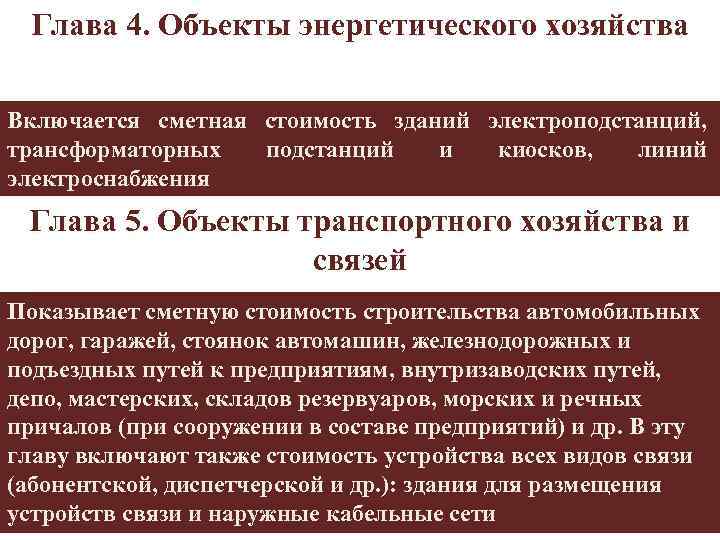 Глава 4. Объекты энергетического хозяйства

Включается сметная стоимость зданий электроподстанций, трансформаторных подстанций и киосков, линий электроснабжения

Глава 5. Объекты транспортного хозяйства и связей

Показывает сметную стоимость строительства автомобильных дорог, гаражей, стоянок автомашин, железнодорожных и подъездных путей к предприятиям, внутризаводских путей, депо, мастерских, складов резервуаров, морских и речных причалов (при сооружении в составе предприятий) и др. В эту главу включают также стоимость устройства всех видов связи (абонентской, диспетчерской и др.): здания для размещения устройств связи и наружные кабельные сети